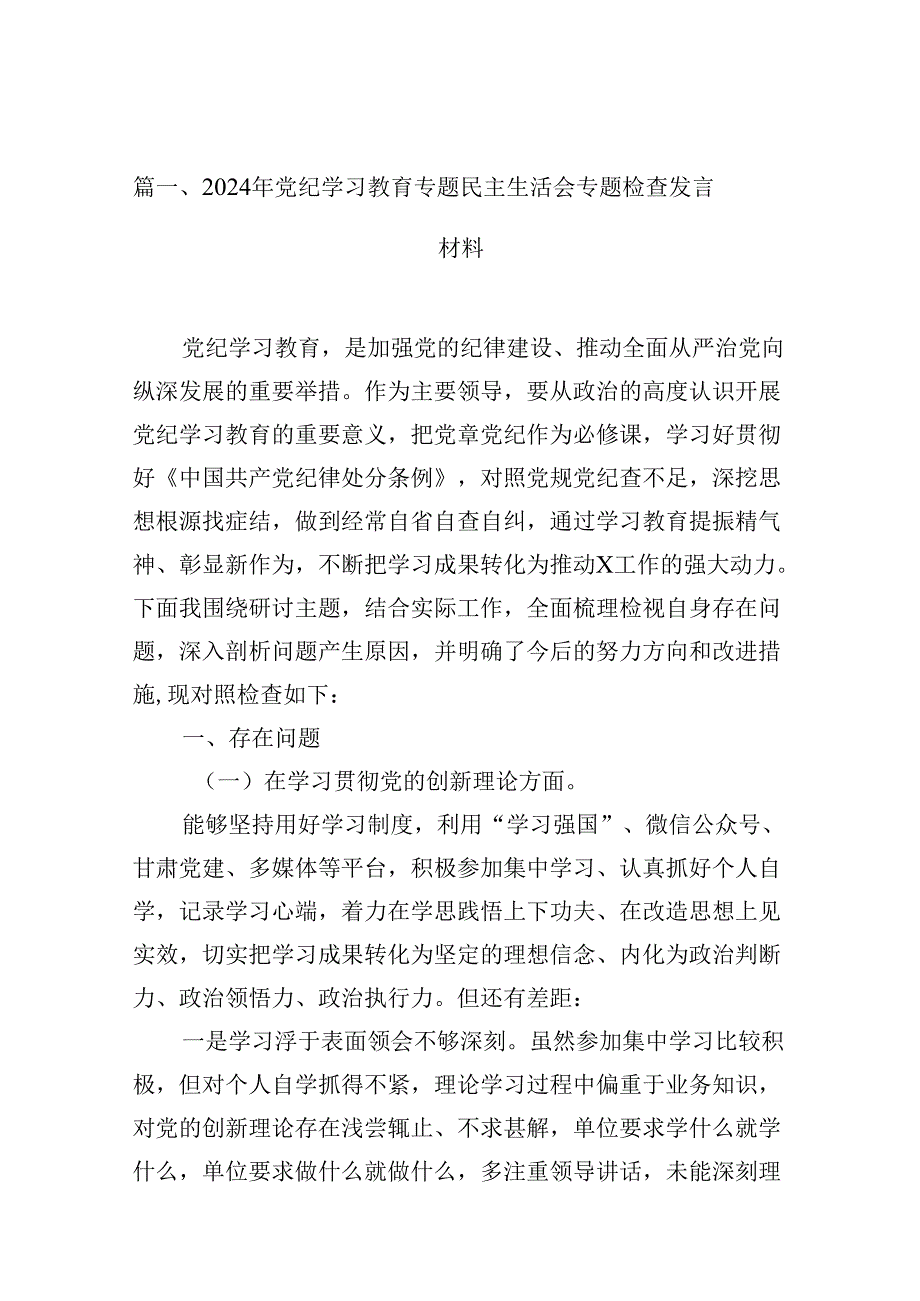 篇一、2024年党纪学习教育专题民主生活会专题检查发言材料

党纪学习教育，是加强党的纪律建设、推动全面从严治党向纵深发展的重要举措。作为主要领导，要从政治的高度认识开展党纪学习教育的重要意义，把党章党纪作为必修课，学习好贯彻好《中国共产党纪律处分条例》，对照党规党纪查不足，深挖思想根源找症结，做到经常自省自查自纠，通过学习教育提振精气神、彰显新作为，不断把学习成果转化为推动X工作的强大动力。下面我围绕研讨主题，结合实际工作，全面梳理检视自身存在问题，深入剖析问题产生原因，并明确了今后的努力方向和改进措施，现对照检查如下：

一、存在问题

（一）在学习贯彻党的创新理论方面。

能够坚持用好学习制度，利用“学习强国”、微信公众号、甘肃党建、多媒体等平台，积极参加集中学习、认真抓好个人自学，记录学习心端，着力在学思践悟上下功夫、在改造思想上见实效，切实把学习成果转化为坚定的理想信念、内化为政治判断力、政治领悟力、政治执行力。但还有差距：

一是学习浮于表面领会不够深刻。虽然参加集中学习比较积极，但对个人自学抓得不紧，理论学习过程中偏重于业务知识，对党的创新理论存在浅尝辄止、不求甚解，单位要求学什么就学什么，单位要求做什么就做什么，多注重领导讲话，未能深刻理